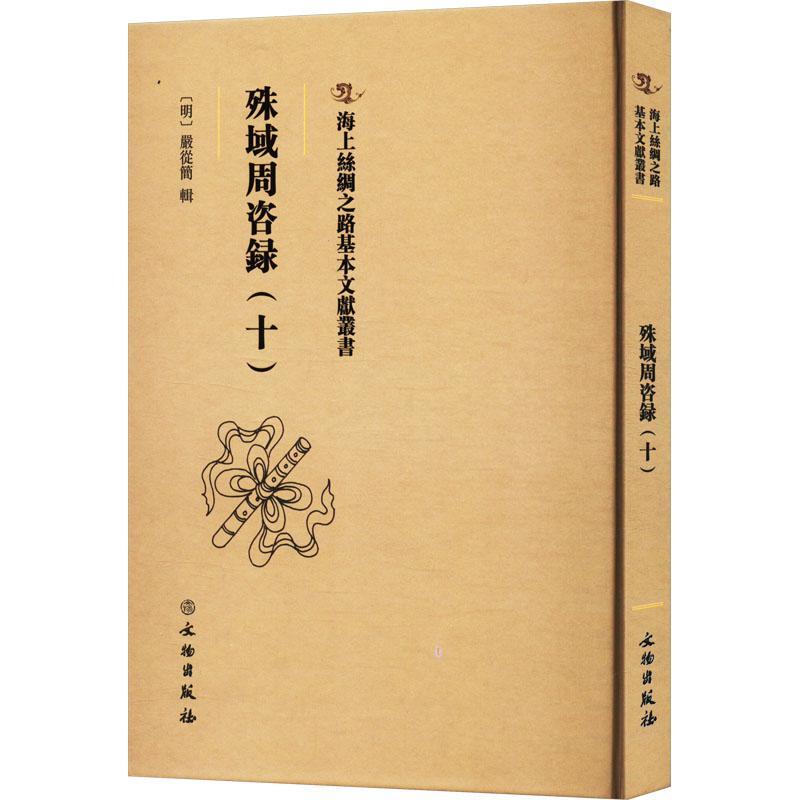 海上絲綢之路基本文獻叢書

殊域周咨録（十）

〔明〕嚴從簡 輯

文物出版社

海上絲綢之路基本文獻叢書

殊域周咨録（十）

文物出版社